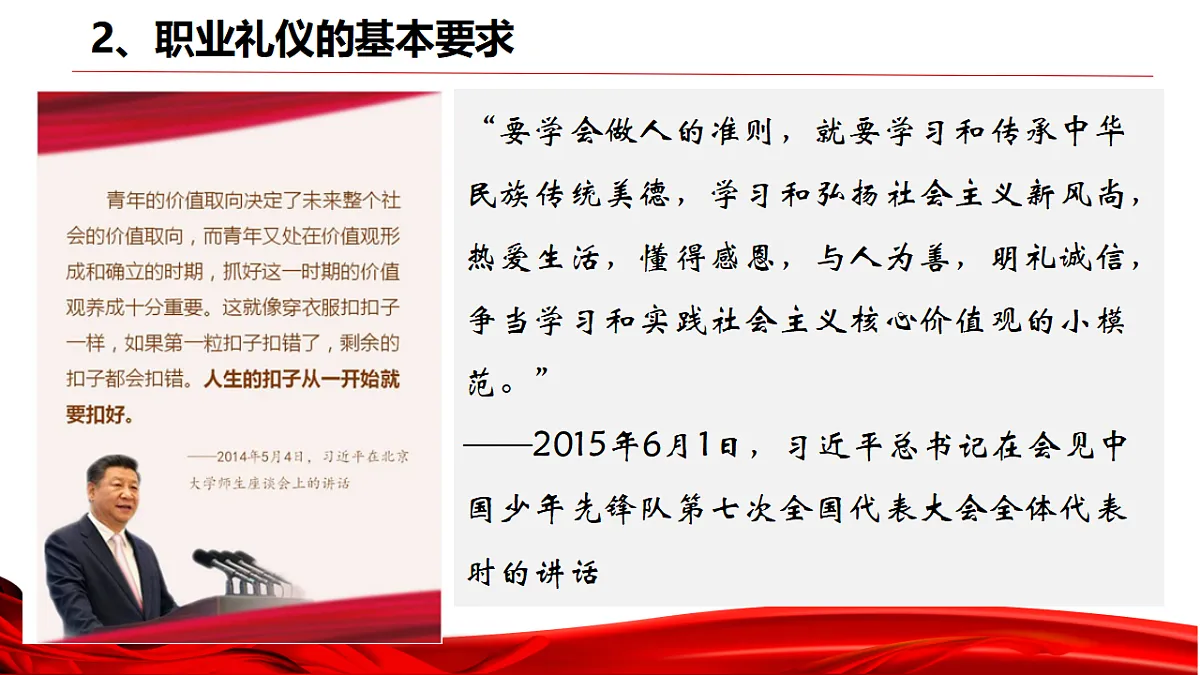 2、职业礼仪的基本要求

青年的价值取向决定了未来整个社会的价值取向，而青年又处在价值观形成和确立的时期，抓好这一时期的价值观养成十分重要。这就像穿衣服扣扣子一样，如果第一粒扣子扣错了，剩余的扣子都会扣错。人生的扣子从一开始就要扣好。

——2014年5月4日，习近平在北京大学师生座谈会上的讲话

“要学会做人的准则，就要学习和传承中华民族传统美德，学习和弘扬社会主义新风尚，热爱生活，懂得感恩，与人为善，明礼诚信，争当学习和实践社会主义核心价值观的小模范。”

——2015年6月1日，习近平总书记在会见中国少年先锋队第七次全国代表大会全体代表时的讲话